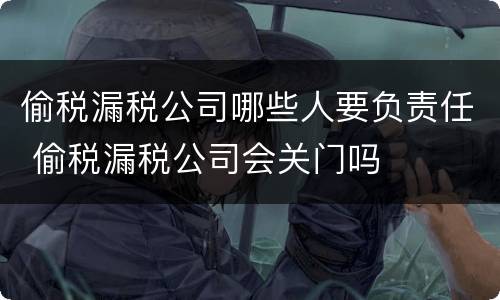 偷税漏税公司哪些人要负责任 偷税漏税公司会关门吗